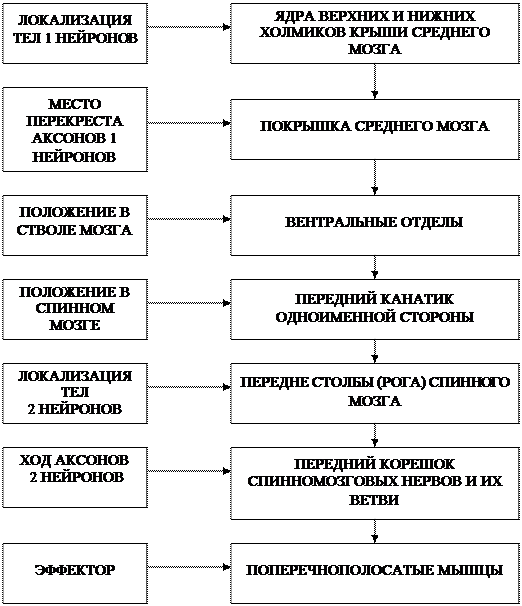 ЛОКАЛИЗАЦИЯ ТЕЛ 1 НЕЙРОНОВ

ЯДРА ВЕРХНИХ И НИЖНИХ ХОЛМИКОВ КРЫШИ СРЕДНЕГО МОЗГА

МЕСТО ПЕРЕКРЕСТА АКСОНОВ 1 НЕЙРОНОВ

ПОКРЫШКА СРЕДНЕГО МОЗГА

ПОЛОЖЕНИЕ В СТВОЛЕ МОЗГА

ВЕНТРАЛЬНЫЕ ОТДЕЛЫ

ПОЛОЖЕНИЕ В СПИННОМ МОЗГЕ

ПЕРЕДНИЙ КАНАТИК ОДНОИМЕННОЙ СТОРОНЫ

ЛОКАЛИЗАЦИЯ ТЕЛ 2 НЕЙРОНОВ

ПЕРЕДНЕ СТОЛБЫ (РОГА) СПИННОГО МОЗГА

ХОД АКСОНОВ 2 НЕЙРОНОВ

ПЕРЕДНИЙ КОРЕШОК СПИННОМОЗГОВЫХ НЕРВОВ И ИХ ВЕТВИ

ЭФФЕКТОР

ПОПЕРЕЧНОПОЛОСАТЫЕ МЫШЦЫ